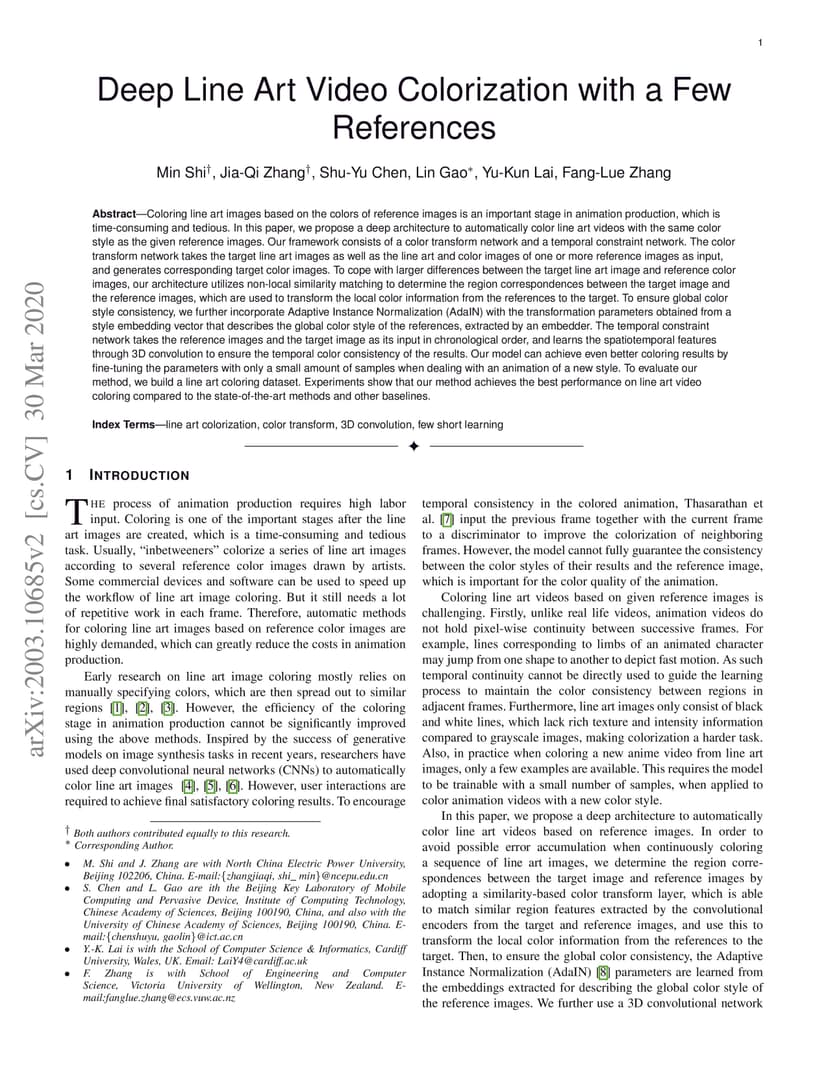 1

Deep Line Art Video Colorization with a Few References

Min Shi$^{\dagger}$, Jia-Qi Zhang$^{\dagger}$, Shu-Yu Chen, Lin Gao$^{*}$, Yu-Kun Lai, Fang-Lue Zhang

**Abstract**—Coloring line art images based on the colors of reference images is an important stage in animation production, which is time-consuming and tedious. In this paper, we propose a deep architecture to automatically color line art videos with the same color style as the given reference images. Our framework consists of a color transform network and a temporal constraint network. The color transform network takes the target line art images as well as the line art and color images of one or more reference images as input, and generates corresponding target color images. To cope with larger differences between the target line art image and reference color images, our architecture utilizes non-local similarity matching to determine the region correspondences between the target image and the reference images, which are used to transform the local color information from the references to the target. To ensure global color style consistency, we further incorporate Adaptive Instance Normalization (AdaIN) with the transformation parameters obtained from a style embedding vector that describes the global color style of the references, extracted by an embedder. The temporal constraint network takes the reference images and the target image as its input in chronological order, and learns the spatiotemporal features through 3D convolution to ensure the temporal color consistency of the results. Our model can achieve even better coloring results by fine-tuning the parameters with only a small amount of samples when dealing with an animation of a new style. To evaluate our method, we build a line art coloring dataset. Experiments show that our method achieves the best performance on line art video coloring compared to the state-of-the-art methods and other baselines.

**Index Terms**—line art colorization, color transform, 3D convolution, few short learning

arXiv:2003.10685v2 [cs.CV] 30 Mar 2020

1 INTRODUCTION

THE process of animation production requires high labor input. Coloring is one of the important stages after the line art images are created, which is a time-consuming and tedious task. Usually, "inbetweeners" colorize a series of line art images according to several reference color images drawn by artists. Some commercial devices and software can be used to speed up the workflow of line art image coloring. But it still needs a lot of repetitive work in each frame. Therefore, automatic methods for coloring line art images based on reference color images are highly demanded, which can greatly reduce the costs in animation production.

Early research on line art image coloring mostly relies on manually specifying colors, which are then spread out to similar regions [1], [2], [3]. However, the efficiency of the coloring stage in animation production cannot be significantly improved using the above methods. Inspired by the success of generative models on image synthesis tasks in recent years, researchers have used deep convolutional neural networks (CNNs) to automatically color line art images [4], [5], [6]. However, user interactions are required to achieve final satisfactory coloring results. To encourage

$\dagger$ Both authors contributed equally to this research.
$*$ Corresponding Author.

• M. Shi and J. Zhang are with North China Electric Power University, Beijing 102206, China. E-mail:{zhangjiaqi, shi_ min}@ncepu.edu.cn
• S. Chen and L. Gao are ith the Beijing Key Laboratory of Mobile Computing and Pervasive Device, Institute of Computing Technology, Chinese Academy of Sciences, Beijing 100190, China, and also with the University of Chinese Academy of Sciences, Beijing 100190, China. E-mail:{chenshuyu, gaolin}@ict.ac.cn
• Y.-K. Lai is with the School of Computer Science & Informatics, Cardiff University, Wales, UK. Email: LaiY4@cardiff.ac.uk
• F. Zhang is with School of Engineering and Computer Science, Victoria University of Wellington, New Zealand. E-mail:fanglue.zhang@ecs.vuw.ac.nz

temporal consistency in the colored animation, Thasarathan et al. [7] input the previous frame together with the current frame to a discriminator to improve the colorization of neighboring frames. However, the model cannot fully guarantee the consistency between the color styles of their results and the reference image, which is important for the color quality of the animation.

Coloring line art videos based on given reference images is challenging. Firstly, unlike real life videos, animation videos do not hold pixel-wise continuity between successive frames. For example, lines corresponding to limbs of an animated character may jump from one shape to another to depict fast motion. As such temporal continuity cannot be directly used to guide the learning process to maintain the color consistency between regions in adjacent frames. Furthermore, line art images only consist of black and white lines, which lack rich texture and intensity information compared to grayscale images, making colorization a harder task. Also, in practice when coloring a new anime video from line art images, only a few examples are available. This requires the model to be trainable with a small number of samples, when applied to color animation videos with a new color style.

In this paper, we propose a deep architecture to automatically color line art videos based on reference images. In order to avoid possible error accumulation when continuously coloring a sequence of line art images, we determine the region correspondences between the target image and reference images by adopting a similarity-based color transform layer, which is able to match similar region features extracted by the convolutional encoders from the target and reference images, and use this to transform the local color information from the references to the target. Then, to ensure the global color consistency, the Adaptive Instance Normalization (AdaIN) [8] parameters are learned from the embeddings extracted for describing the global color style of the reference images. We further use a 3D convolutional network